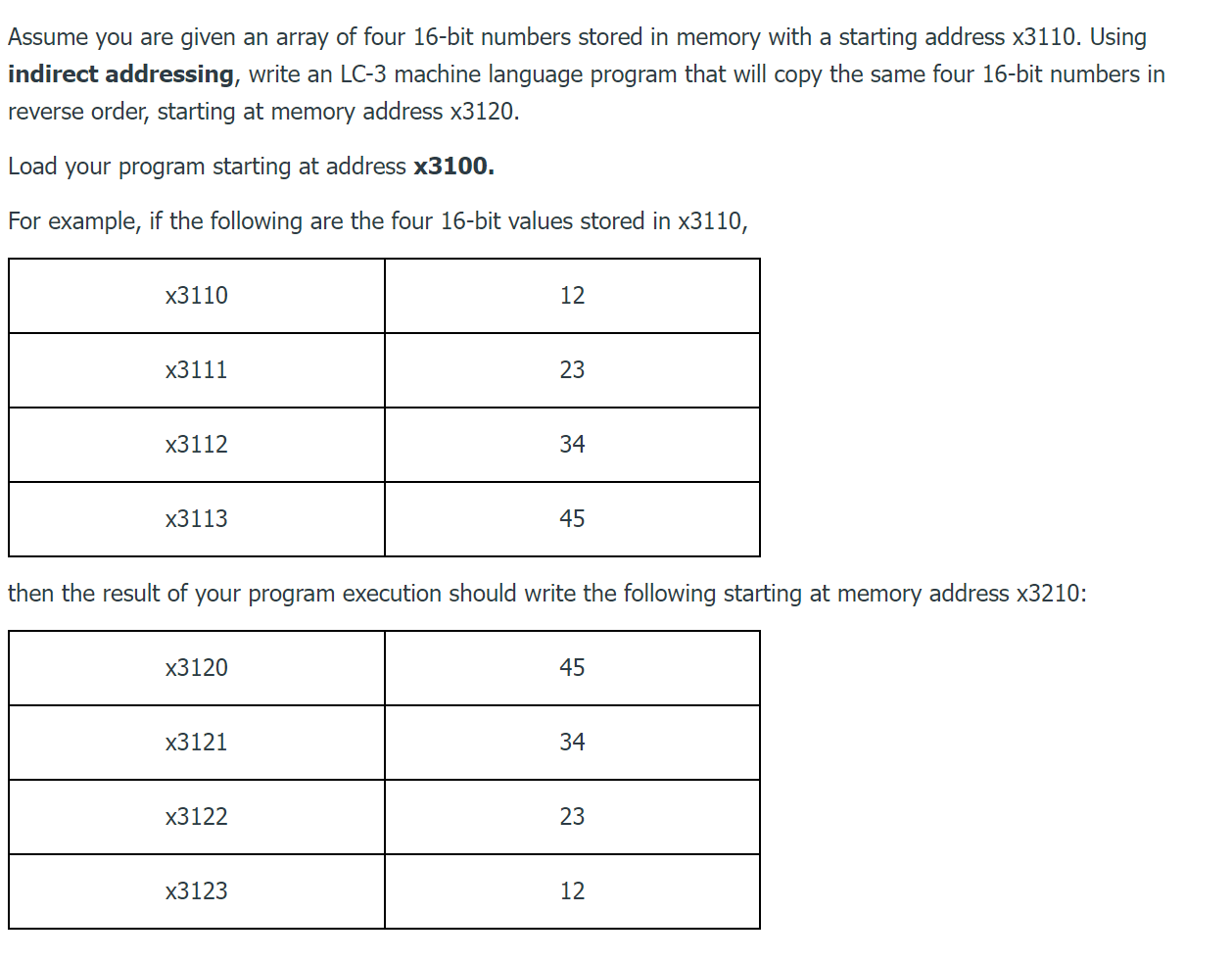 Assume you are given an array of four 16-bit numbers stored in memory with a starting address x3110. Using **indirect addressing**, write an LC-3 machine language program that will copy the same four 16-bit numbers in reverse order, starting at memory address x3120.

Load your program starting at address **x3100.**

For example, if the following are the four 16-bit values stored in x3110,

| x3110 | 12 |
|---|---|
| x3111 | 23 |
| x3112 | 34 |
| x3113 | 45 |

then the result of your program execution should write the following starting at memory address x3210:

| x3120 | 45 |
|---|---|
| x3121 | 34 |
| x3122 | 23 |
| x3123 | 12 |